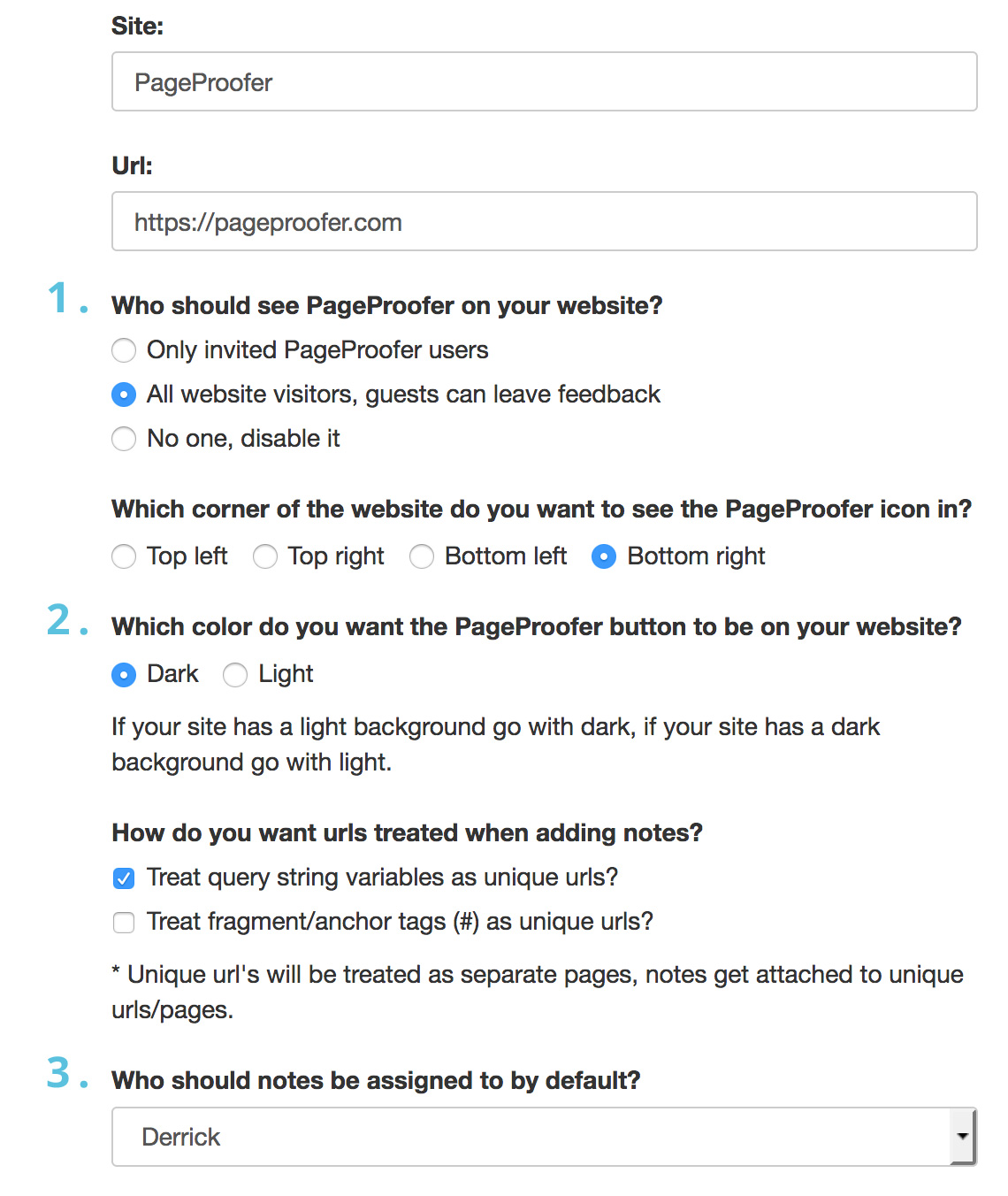 Site:

PageProofer

Url:

https://pageproofer.com

1. Who should see PageProofer on your website?

Only invited PageProofer users

All website visitors, guests can leave feedback

No one, disable it

Which corner of the website do you want to see the PageProofer icon in?

Top left Top right Bottom left Bottom right

2. Which color do you want the PageProofer button to be on your website?

Dark Light

If your site has a light background go with dark, if your site has a dark background go with light.

How do you want urls treated when adding notes?

Treat query string variables as unique urls?

Treat fragment/anchor tags (#) as unique urls?

* Unique url's will be treated as separate pages, notes get attached to unique urls/pages.

3. Who should notes be assigned to by default?

Derrick